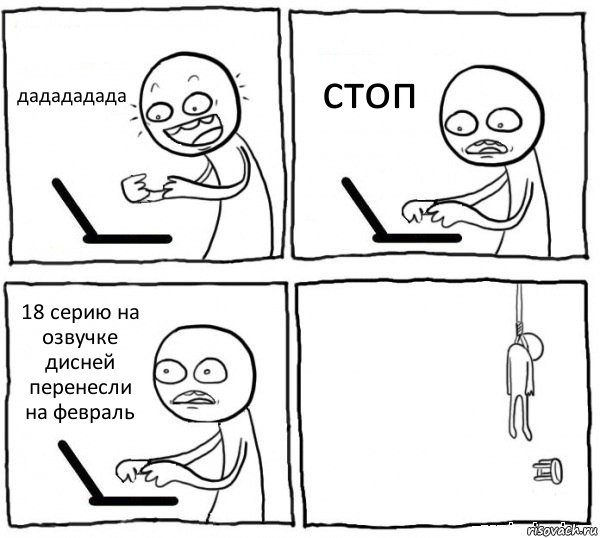 дадададада

СТОП

18 серию на озвучке дисней перенесли на февраль

risovach.ru